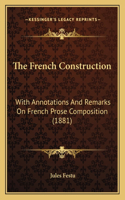 KESSINGER'S LEGACY REPRINTS

The French Construction

With Annotations And Remarks On French Prose Composition (1881)

Jules Festu